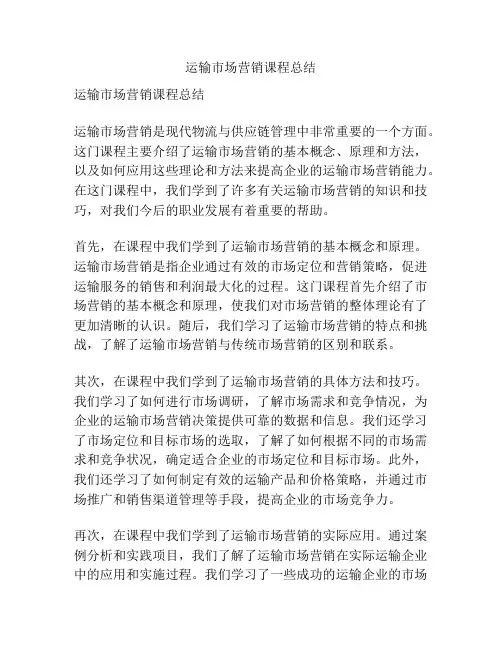 运输市场营销课程总结

运输市场营销课程总结

运输市场营销是现代物流与供应链管理中非常重要的一个方面。这门课程主要介绍了运输市场营销的基本概念、原理和方法，以及如何应用这些理论和方法来提高企业的运输市场营销能力。在这门课程中，我们学到了许多有关运输市场营销的知识和技巧，对我们今后的职业发展有着重要的帮助。

首先，在课程中我们学到了运输市场营销的基本概念和原理。运输市场营销是指企业通过有效的市场定位和营销策略，促进运输服务的销售和利润最大化的过程。这门课程首先介绍了市场营销的基本概念和原理，使我们对市场营销的整体理论有了更加清晰的认识。随后，我们学习了运输市场营销的特点和挑战，了解了运输市场营销与传统市场营销的区别和联系。

其次，在课程中我们学到了运输市场营销的具体方法和技巧。我们学习了如何进行市场调研，了解市场需求和竞争情况，为企业的运输市场营销决策提供可靠的数据和信息。我们还学习了市场定位和目标市场的选取，了解了如何根据不同的市场需求和竞争状况，确定适合企业的市场定位和目标市场。此外，我们还学习了如何制定有效的运输产品和价格策略，并通过市场推广和销售渠道管理等手段，提高企业的市场竞争力。

再次，在课程中我们学到了运输市场营销的实际应用。通过案例分析和实践项目，我们了解了运输市场营销在实际运输企业中的应用和实施过程。我们学习了一些成功的运输企业的市场